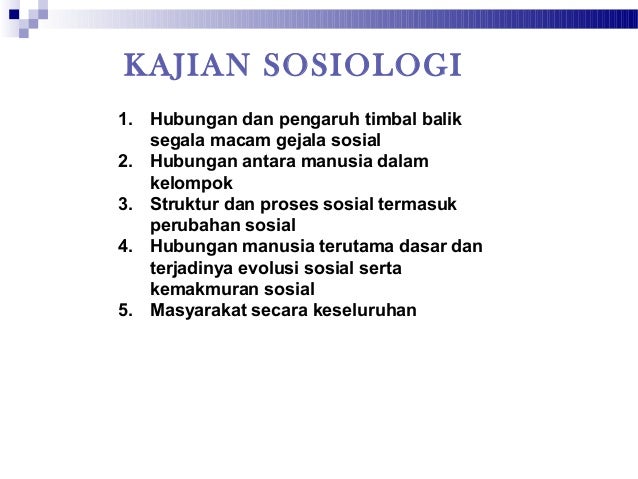 KAJIAN SOSIOLOGI

1. Hubungan dan pengaruh timbal balik segala macam gejala sosial
2. Hubungan antara manusia dalam kelompok
3. Struktur dan proses sosial termasuk perubahan sosial
4. Hubungan manusia terutama dasar dan terjadinya evolusi sosial serta kemakmuran sosial
5. Masyarakat secara keseluruhan